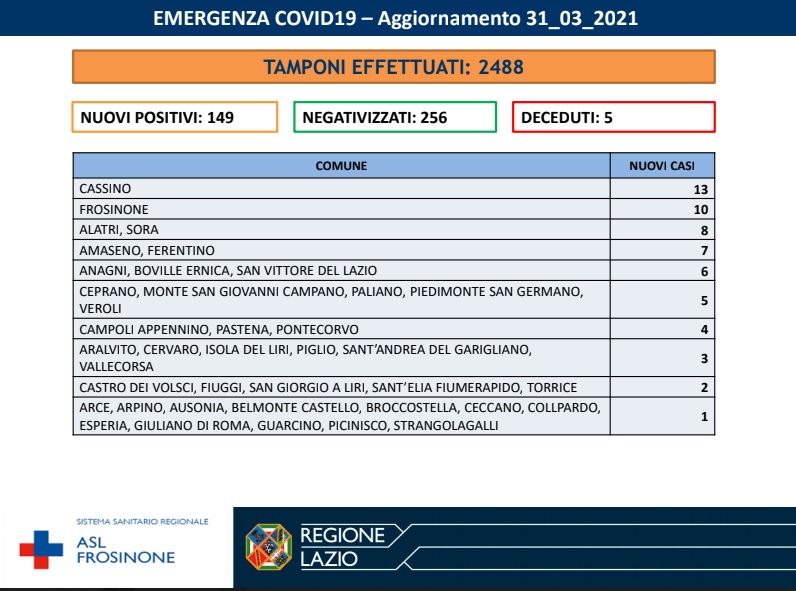 EMERGENZA COVID19 – Aggiornamento 31_03_2021

TAMPONI EFFETTUATI: 2488

NUOVI POSITIVI: 149

NEGATIVIZZATI: 256

DECEDUTI: 5

| COMUNE | NUOVI CASI |
|---|---|
| CASSINO | 13 |
| FROSINONE | 10 |
| ALATRI, SORA | 8 |
| AMASENO, FERENTINO | 7 |
| ANAGNI, BOVILLE ERNICA, SAN VITTORE DEL LAZIO | 6 |
| CEPRANO, MONTE SAN GIOVANNI CAMPANO, PALIANO, PIEDIMONTE SAN GERMANO, VEROLI | 5 |
| CAMPOLI APPENNINO, PASTENA, PONTECORVO | 4 |
| ARALVITO, CERVARO, ISOLA DEL LIRI, PIGLIO, SANT'ANDREA DEL GARIGLIANO, VALLECORSA | 3 |
| CASTRO DEI VOLSCI, FIUGGI, SAN GIORGIO A LIRI, SANT'ELIA FIUMERAPIDO, TORRICE | 2 |
| ARCE, ARPINO, AUSONIA, BELMONTE CASTELLO, BROCCOSTELLA, CECCANO, COLLPARDO, ESPERIA, GIULIANO DI ROMA, GUARCINO, PICINISCO, STRANGOLAGALLI | 1 |

SISTEMA SANITARIO REGIONALE
ASL FROSINONE

REGIONE LAZIO